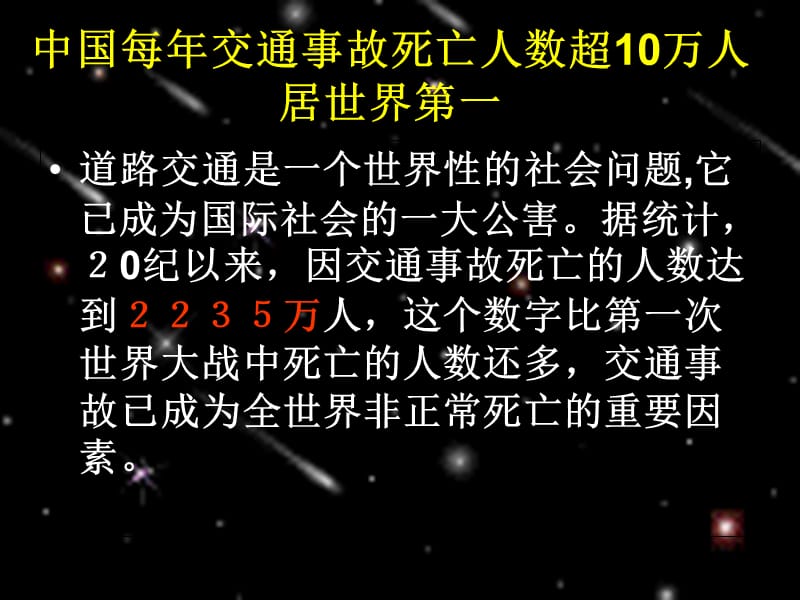 中国每年交通事故死亡人数超10万人居世界第一

• 道路交通是一个世界性的社会问题,它已成为国际社会的一大公害。据统计，２0纪以来，因交通事故死亡的人数达到２２３５万人，这个数字比第一次世界大战中死亡的人数还多，交通事故已成为全世界非正常死亡的重要因素。